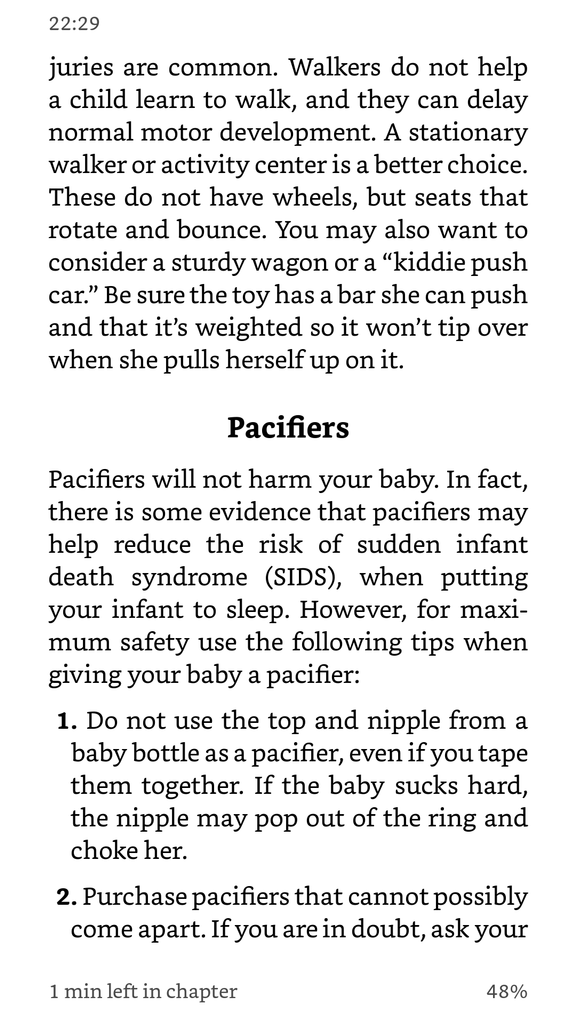 22:29

juries are common. Walkers do not help a child learn to walk, and they can delay normal motor development. A stationary walker or activity center is a better choice. These do not have wheels, but seats that rotate and bounce. You may also want to consider a sturdy wagon or a “kiddie push car.” Be sure the toy has a bar she can push and that it’s weighted so it won’t tip over when she pulls herself up on it.

Pacifiers

Pacifiers will not harm your baby. In fact, there is some evidence that pacifiers may help reduce the risk of sudden infant death syndrome (SIDS), when putting your infant to sleep. However, for maximum safety use the following tips when giving your baby a pacifier:

1. Do not use the top and nipple from a baby bottle as a pacifier, even if you tape them together. If the baby sucks hard, the nipple may pop out of the ring and choke her.

2. Purchase pacifiers that cannot possibly come apart. If you are in doubt, ask your

1 min left in chapter 48%